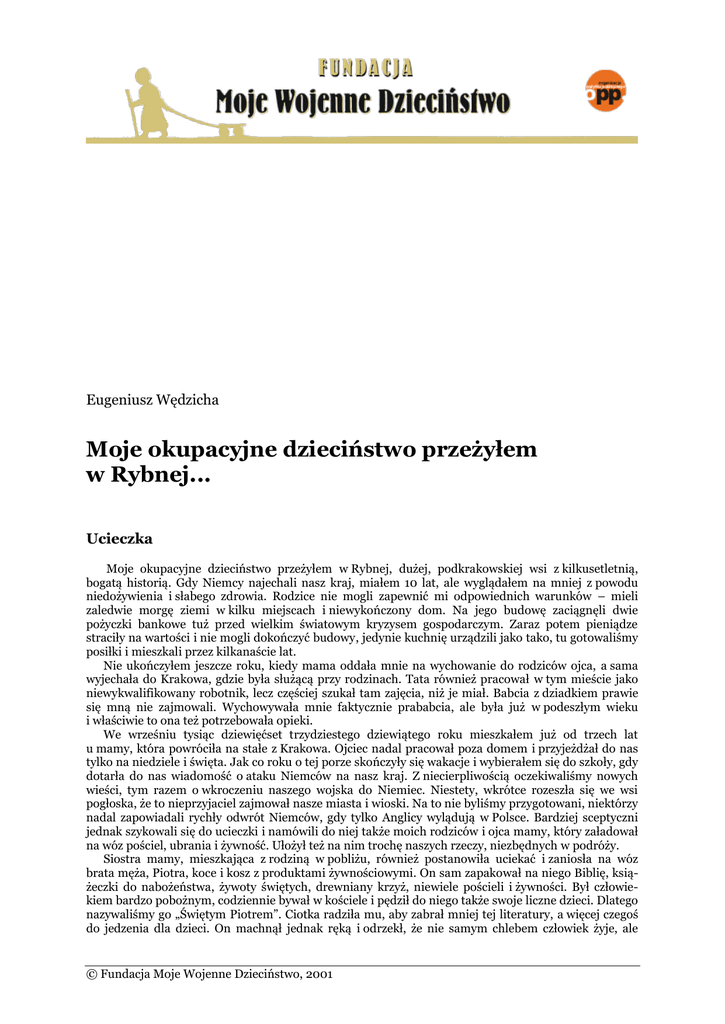 FUNDACJA
Moje Wojenne Dzieciństwo

opp

Eugeniusz Wędzicha

Moje okupacyjne dzieciństwo przeżyłem w Rybnej…

Ucieczka

Moje okupacyjne dzieciństwo przeżyłem w Rybnej, dużej, podkrakowskiej wsi z kilkusetletnią, bogatą historią. Gdy Niemcy najechali nasz kraj, miałem 10 lat, ale wyglądałem na mniej z powodu niedożywienia i słabego zdrowia. Rodzice nie mogli zapewnić mi odpowiednich warunków – mieli zaledwie morgę ziemi w kilku miejscach i niewykończony dom. Na jego budowę zaciągnęli dwie pożyczki bankowe tuż przed wielkim światowym kryzysem gospodarczym. Zaraz potem pieniądze straciły na wartości i nie mogli dokończyć budowy, jedynie kuchnię urządzili jako tako, tu gotowaliśmy posiłki i mieszkali przez kilkanaście lat.

Nie ukończyłem jeszcze roku, kiedy mama oddała mnie na wychowanie do rodziców ojca, a sama wyjechała do Krakowa, gdzie była służącą przy rodzinach. Tata również pracował w tym mieście jako niewykwalifikowany robotnik, lecz częściej szukał tam zajęcia, niż je miał. Babcia z dziadkiem prawie się mną nie zajmowali. Wychowywała mnie faktycznie prababcia, ale była już w podeszłym wieku i właściwie to ona też potrzebowała opieki.

We wrześniu tysiąc dziewięćset trzydziestego dziewiątego roku mieszkałem już od trzech lat u mamy, która powróciła na stałe z Krakowa. Ojciec nadal pracował poza domem i przyjeżdżał do nas tylko na niedziele i święta. Jak co roku o tej porze skończyły się wakacje i wybierałem się do szkoły, gdy dotarła do nas wiadomość o ataku Niemców na nasz kraj. Z niecierpliwością oczekiwaliśmy nowych wieści, tym razem o wkroczeniu naszego wojska do Niemiec. Niestety, wkrótce rozeszła się we wsi pogłoska, że to nieprzyjaciel zajmował nasze miasta i wioski. Na to nie byliśmy przygotowani, niektórzy nadal zapowiadali rychły odwrót Niemców, gdy tylko Anglicy wylądują w Polsce. Bardziej sceptyczni jednak szykowali się do ucieczki i namówili do niej także moich rodziców i ojca mamy, który załadował na wóz pościel, ubrania i żywność. Ułożył też na nim trochę naszych rzeczy, niezbędnych w podróży.

Siostra mamy, mieszkająca z rodziną w pobliżu, również postanowiła uciekać i zaniosła na wóz brata męża, Piotra, koce i kosz z produktami żywnościowymi. On sam zapakował na niego Biblię, książeczki do nabożeństwa, żywoty świętych, drewniany krzyż, niewiele pościeli i żywności. Był człowiekiem bardzo pobożnym, codziennie bywał w kościele i pędził do niego także swoje liczne dzieci. Dlatego nazywaliśmy go „Świętym Piotrem”. Ciotka radziła mu, aby zabrał mniej tej literatury, a więcej czegoś do jedzenia dla dzieci. On machnął jednak ręką i odrzekł, że nie samym chlebem człowiek żyje, ale

© Fundacja Moje Wojenne Dzieciństwo, 2001